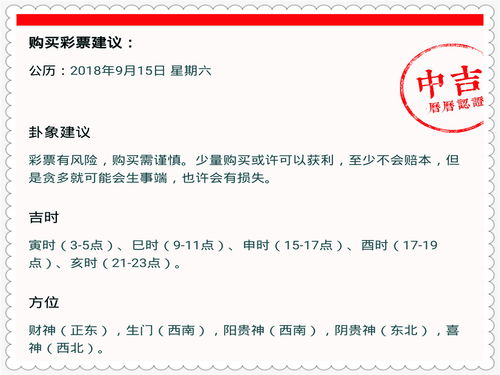 购买彩票建议：

公历：2018年9月15日 星期六

中吉
曆曆認證

卦象建议

彩票有风险，购买需谨慎。少量购买或许可以获利，至少不会赔本，但是贪多就可能会生事端，也许会有损失。

吉时

寅时（3-5点）、巳时（9-11点）、申时（15-17点）、酉时（17-19点）、亥时（21-23点）。

方位

财神（正东），生门（西南），阳贵神（西南），阴贵神（东北），喜神（西北）。